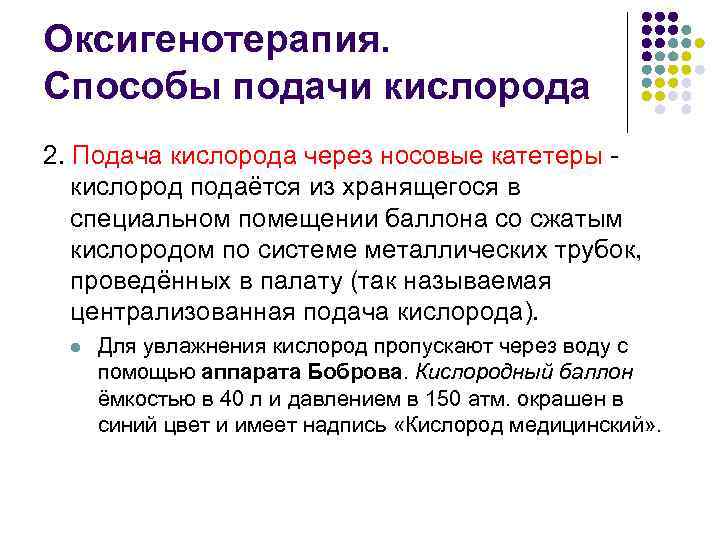 Оксигенотерапия.
Способы подачи кислорода

2. Подача кислорода через носовые катетеры - кислород подаётся из хранящегося в специальном помещении баллона со сжатым кислородом по системе металлических трубок, проведённых в палату (так называемая централизованная подача кислорода).

• Для увлажнения кислород пропускают через воду с помощью аппарата Боброва. Кислородный баллон ёмкостью в 40 л и давлением в 150 атм. окрашен в синий цвет и имеет надпись «Кислород медицинский».